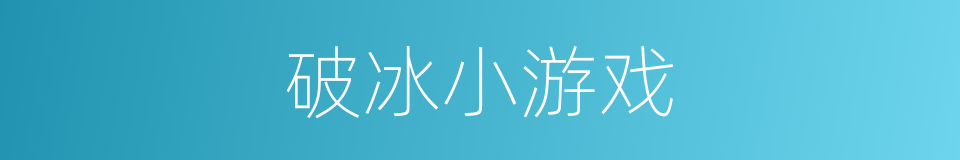 破冰小游戏